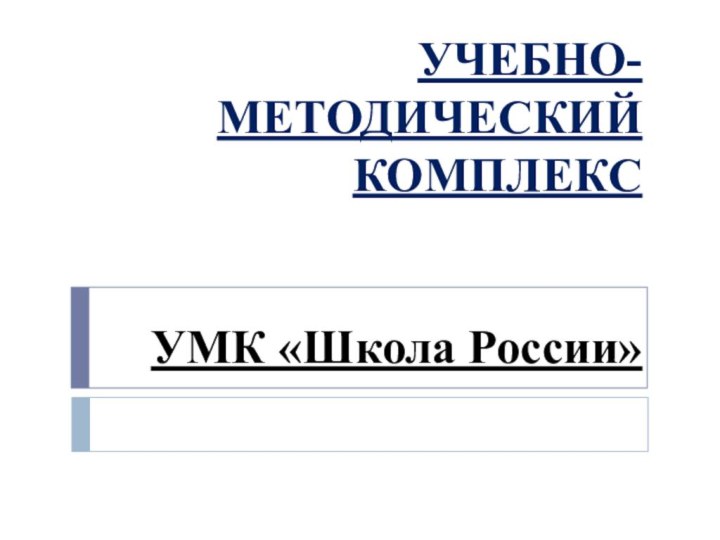 УЧЕБНО-МЕТОДИЧЕСКИЙ КОМПЛЕКС

УМК «Школа России»